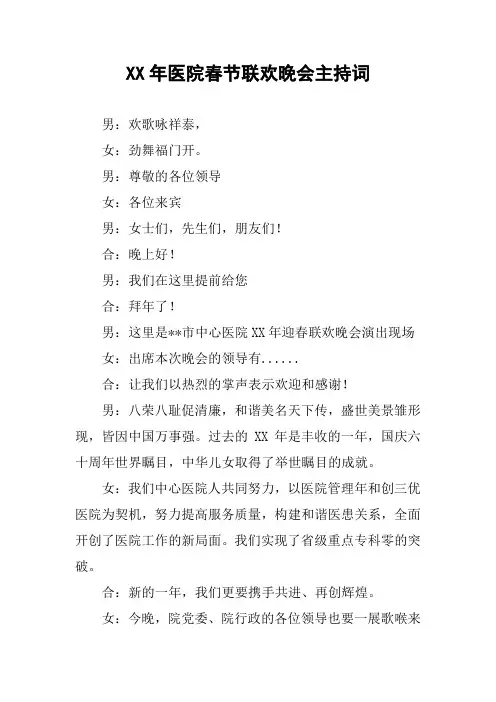 XX 年医院春节联欢晚会主持词

男：欢歌咏祥泰，

女：劲舞福门开。

男：尊敬的各位领导

女：各位来宾

男：女士们，先生们，朋友们！

合：晚上好！

男：我们在这里提前给您

合：拜年了！

男：这里是**市中心医院 XX 年迎春联欢晚会演出现场

女：出席本次晚会的领导有......

合：让我们以热烈的掌声表示欢迎和感谢！

男：八荣八耻促清廉，和谐美名天下传，盛世美景雏形现，皆因中国万事强。过去的 XX 年是丰收的一年，国庆六十周年世界瞩目，中华儿女取得了举世瞩目的成就。

女：我们中心医院人共同努力，以医院管理年和创三优医院为契机，努力提高服务质量，构建和谐医患关系，全面开创了医院工作的新局面。我们实现了省级重点专科零的突破。

合：新的一年，我们更要携手共进、再创辉煌。

女：今晚，院党委、院行政的各位领导也要一展歌喉来